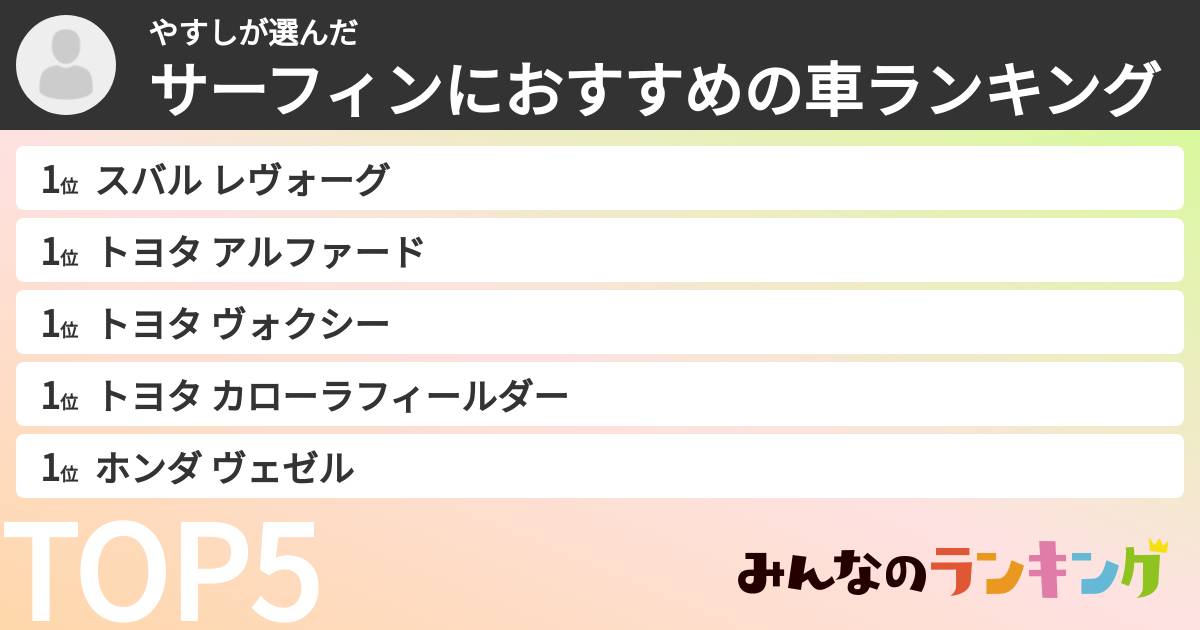 やすしが選んだ
サーフィンにおすすめの車ランキング

1位 スバル レヴォーグ
1位 トヨタ アルファード
1位 トヨタ ヴォクシー
1位 トヨタ カローラフィールダー
1位 ホンダ ヴェゼル

TOP5

みんなのランキング